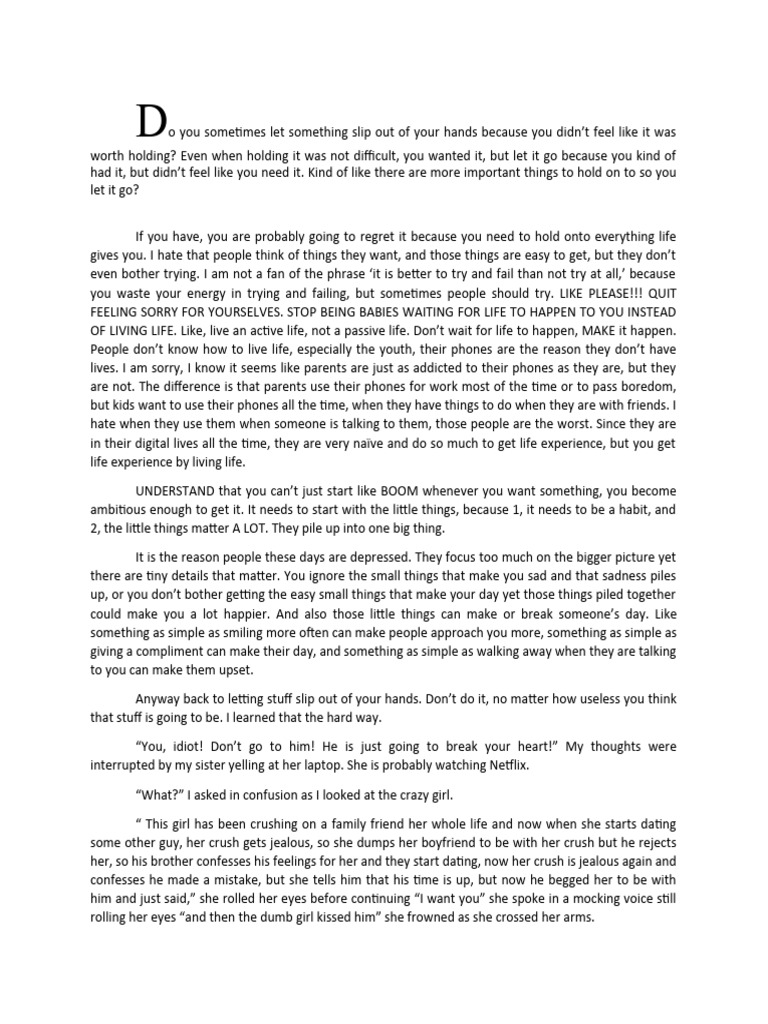 Do you sometimes let something slip out of your hands because you didn't feel like it was worth holding? Even when holding it was not difficult, you wanted it, but let it go because you kind of had it, but didn't feel like you need it. Kind of like there are more important things to hold on to so you let it go?

If you have, you are probably going to regret it because you need to hold onto everything life gives you. I hate that people think of things they want, and those things are easy to get, but they don't even bother trying. I am not a fan of the phrase 'it is better to try and fail than not try at all,' because you waste your energy in trying and failing, but sometimes people should try. LIKE PLEASE!!! QUIT FEELING SORRY FOR YOURSELVES. STOP BEING BABIES WAITING FOR LIFE TO HAPPEN TO YOU INSTEAD OF LIVING LIFE. Like, live an active life, not a passive life. Don't wait for life to happen, MAKE it happen. People don't know how to live life, especially the youth, their phones are the reason they don't have lives. I am sorry, I know it seems like parents are just as addicted to their phones as they are, but they are not. The difference is that parents use their phones for work most of the time or to pass boredom, but kids want to use their phones all the time, when they have things to do when they are with friends. I hate when they use them when someone is talking to them, those people are the worst. Since they are in their digital lives all the time, they are very naïve and do so much to get life experience, but you get life experience by living life.

UNDERSTAND that you can't just start like BOOM whenever you want something, you become ambitious enough to get it. It needs to start with the little things, because 1, it needs to be a habit, and 2, the little things matter A LOT. They pile up into one big thing.

It is the reason people these days are depressed. They focus too much on the bigger picture yet there are tiny details that matter. You ignore the small things that make you sad and that sadness piles up, or you don't bother getting the easy small things that make your day yet those things piled together could make you a lot happier. And also those little things can make or break someone's day. Like something as simple as smiling more often can make people approach you more, something as simple as giving a compliment can make their day, and something as simple as walking away when they are talking to you can make them upset.

Anyway back to letting stuff slip out of your hands. Don't do it, no matter how useless you think that stuff is going to be. I learned that the hard way.

"You, idiot! Don't go to him! He is just going to break your heart!" My thoughts were interrupted by my sister yelling at her laptop. She is probably watching Netflix.

"What?" I asked in confusion as I looked at the crazy girl.

" This girl has been crushing on a family friend her whole life and now when she starts dating some other guy, her crush gets jealous, so she dumps her boyfriend to be with her crush but he rejects her, so his brother confesses his feelings for her and they start dating, now her crush is jealous again and confesses he made a mistake, but she tells him that his time is up, but now he begged her to be with him and just said," she rolled her eyes before continuing "I want you" she spoke in a mocking voice still rolling her eyes "and then the dumb girl kissed him" she frowned as she crossed her arms.